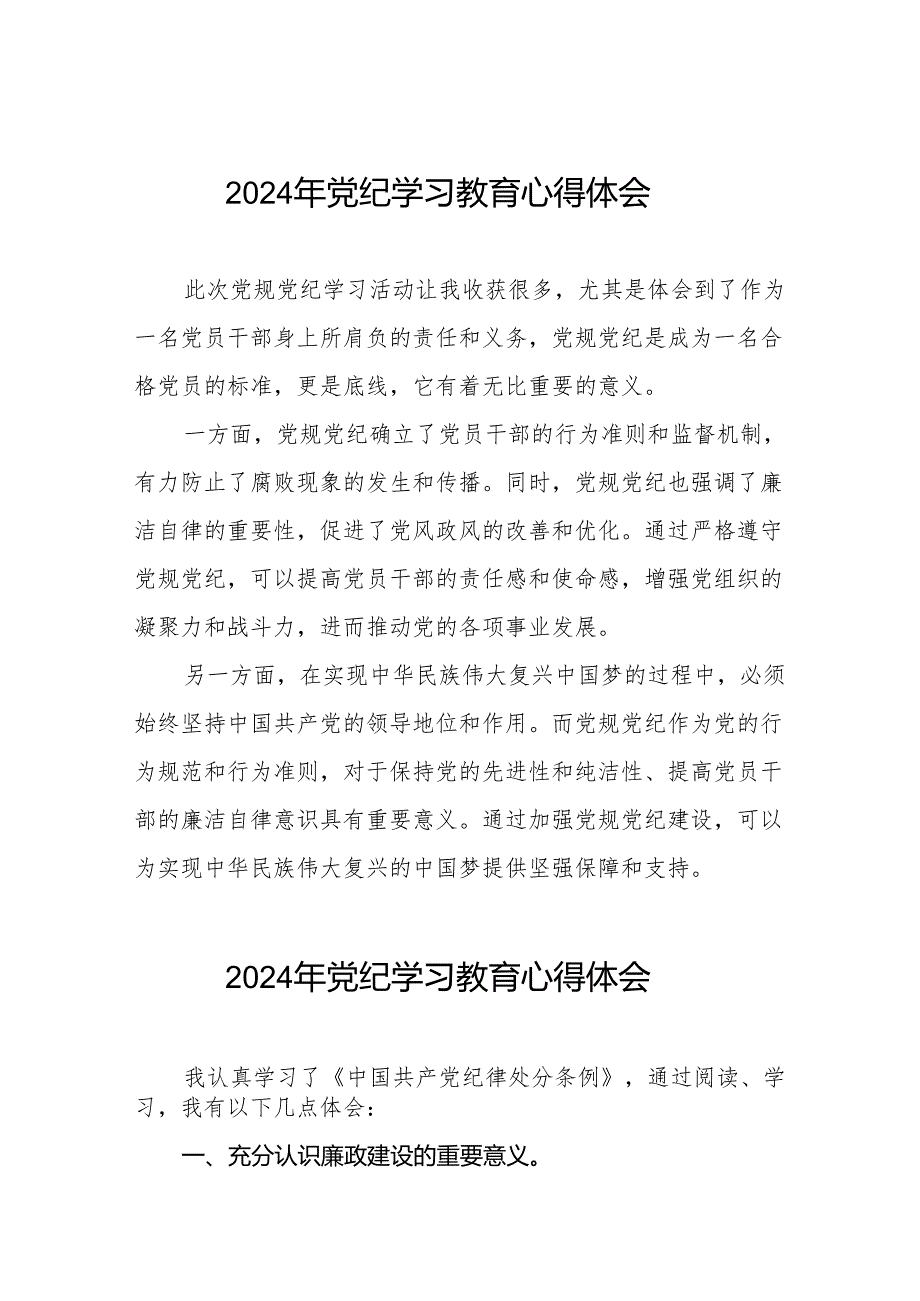 2024年党纪学习教育心得体会

此次党规党纪学习活动让我收获很多，尤其是体会到了作为一名党员干部身上所肩负的责任和义务，党规党纪是成为一名合格党员的标准，更是底线，它有着无比重要的意义。

一方面，党规党纪确立了党员干部的行为准则和监督机制，有力防止了腐败现象的发生和传播。同时，党规党纪也强调了廉洁自律的重要性，促进了党风政风的改善和优化。通过严格遵守党规党纪，可以提高党员干部的责任感和使命感，增强党组织的凝聚力和战斗力，进而推动党的各项事业发展。

另一方面，在实现中华民族伟大复兴中国梦的过程中，必须始终坚持中国共产党的领导地位和作用。而党规党纪作为党的行为规范和行为准则，对于保持党的先进性和纯洁性、提高党员干部的廉洁自律意识具有重要意义。通过加强党规党纪建设，可以为实现中华民族伟大复兴的中国梦提供坚强保障和支持。

2024年党纪学习教育心得体会

我认真学习了《中国共产党纪律处分条例》，通过阅读、学习，我有以下几点体会：

一、充分认识廉政建设的重要意义。